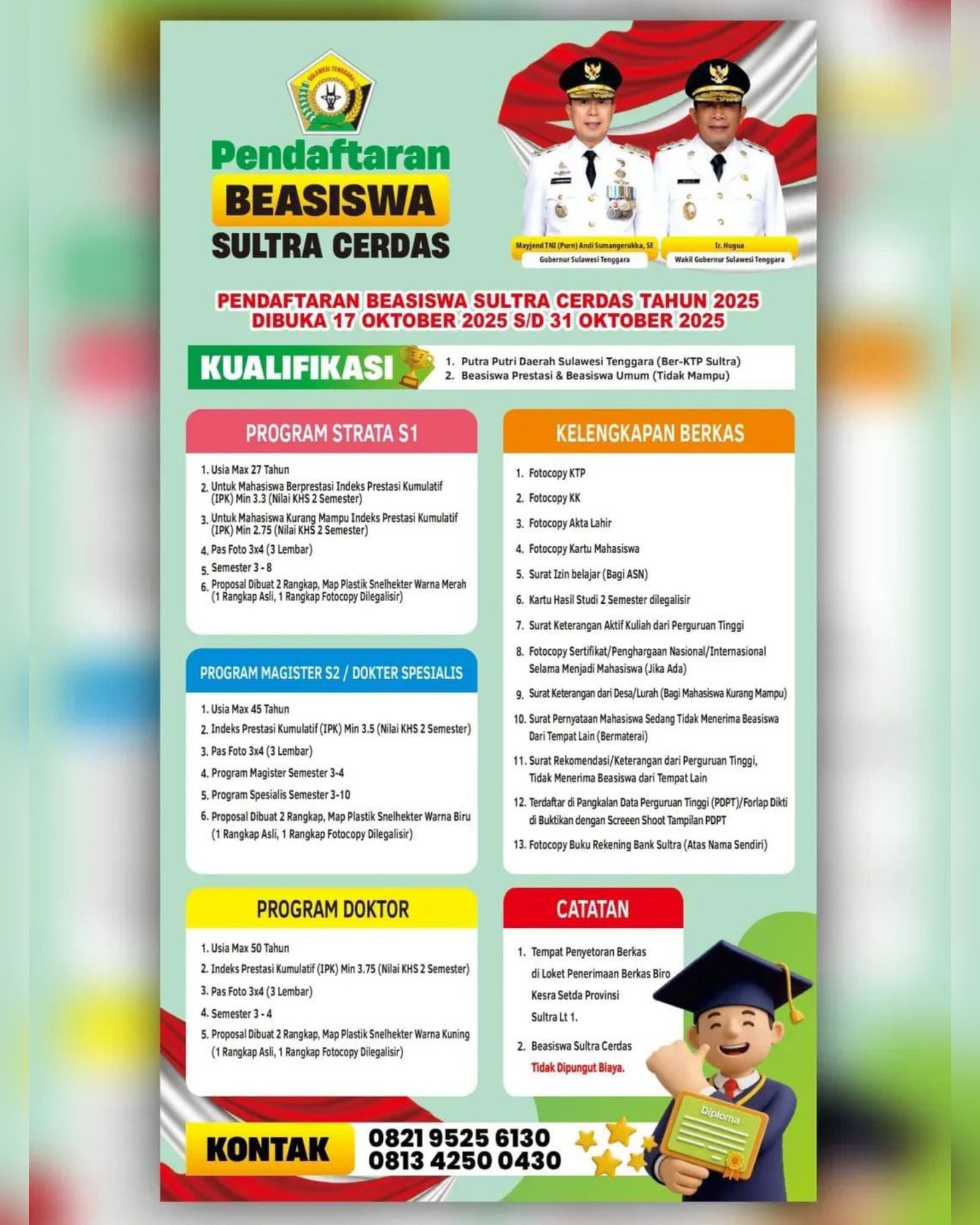 SULAWESI TENGGARA

Pendaftaran
BEASISWA
SULTRA CERDAS

Mayjend TNI (Purn) Andi Sumangerukka, SE
Gubernur Sulawesi Tenggara

Ir. Hugua
Wakil Gubernur Sulawesi Tenggara

PENDAFTARAN BEASISWA SULTRA CERDAS TAHUN 2025
DIBUKA 17 OKTOBER 2025 S/D 31 OKTOBER 2025

KUALIFIKASI
1. Putra Putri Daerah Sulawesi Tenggara (Ber-KTP Sultra)
2. Beasiswa Prestasi & Beasiswa Umum (Tidak Mampu)

PROGRAM STRATA S1
1. Usia Max 27 Tahun
2. Untuk Mahasiswa Berprestasi Indeks Prestasi Kumulatif (IPK) Min 3.3 (Nilai KHS 2 Semester)
3. Untuk Mahasiswa Kurang Mampu Indeks Prestasi Kumulatif (IPK) Min 2.75 (Nilai KHS 2 Semester)
4. Pas Foto 3x4 (3 Lembar)
5. Semester 3 - 8
6. Proposal Dibuat 2 Rangkap, Map Plastik Snelhekter Warna Merah (1 Rangkap Asli, 1 Rangkap Fotocopy Dilegalisir)

PROGRAM MAGISTER S2 / DOKTER SPESIALIS
1. Usia Max 45 Tahun
2. Indeks Prestasi Kumulatif (IPK) Min 3.5 (Nilai KHS 2 Semester)
3. Pas Foto 3x4 (3 Lembar)
4. Program Magister Semester 3-4
5. Program Spesialis Semester 3-10
6. Proposal Dibuat 2 Rangkap, Map Plastik Snelhekter Warna Biru (1 Rangkap Asli, 1 Rangkap Fotocopy Dilegalisir)

PROGRAM DOKTOR
1. Usia Max 50 Tahun
2. Indeks Prestasi Kumulatif (IPK) Min 3.75 (Nilai KHS 2 Semester)
3. Pas Foto 3x4 (3 Lembar)
4. Semester 3 - 4
5. Proposal Dibuat 2 Rangkap, Map Plastik Snelhekter Warna Kuning (1 Rangkap Asli, 1 Rangkap Fotocopy Dilegalisir)

KELENGKAPAN BERKAS
1. Fotocopy KTP
2. Fotocopy KK
3. Fotocopy Akta Lahir
4. Fotocopy Kartu Mahasiswa
5. Surat Izin belajar (Bagi ASN)
6. Kartu Hasil Studi 2 Semester dilegalisir
7. Surat Keterangan Aktif Kuliah dari Perguruan Tinggi
8. Fotocopy Sertifikat/Penghargaan Nasional/Internasional Selama Menjadi Mahasiswa (Jika Ada)
9. Surat Keterangan dari Desa/Lurah (Bagi Mahasiswa Kurang Mampu)
10. Surat Pernyataan Mahasiswa Sedang Tidak Menerima Beasiswa Dari Tempat Lain (Bermaterai)
11. Surat Rekomendasi/Keterangan dari Perguruan Tinggi, Tidak Menerima Beasiswa dari Tempat Lain
12. Terdaftar di Pangkalan Data Perguruan Tinggi (PDPT)/Forlap Dikti di Buktikan dengan Screeen Shoot Tampilan PDPT
13. Fotocopy Buku Rekening Bank Sultra (Atas Nama Sendiri)

CATATAN
1. Tempat Penyetoran Berkas di Loket Penerimaan Berkas Biro Kesra Setda Provinsi Sultra Lt 1.
2. Beasiswa Sultra Cerdas Tidak Dipungut Biaya.

Diploma

KONTAK
0821 9525 6130
0813 4250 0430